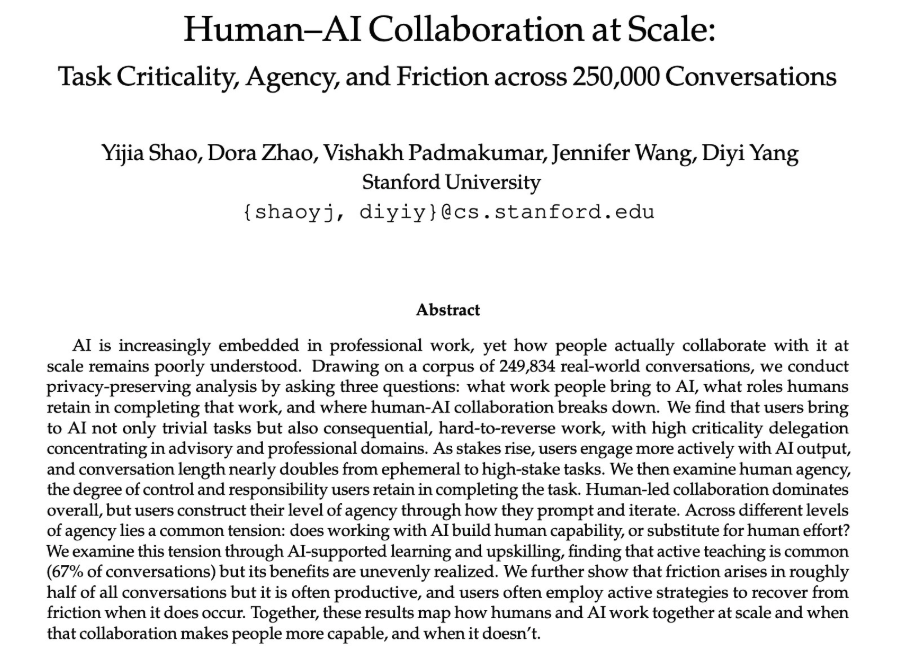 Human–AI Collaboration at Scale:
Task Criticality, Agency, and Friction across 250,000 Conversations

Yijia Shao, Dora Zhao, Vishakh Padmakumar, Jennifer Wang, Diyi Yang
Stanford University
{shaoyj, diyiy}@cs.stanford.edu

Abstract

AI is increasingly embedded in professional work, yet how people actually collaborate with it at scale remains poorly understood. Drawing on a corpus of 249,834 real-world conversations, we conduct privacy-preserving analysis by asking three questions: what work people bring to AI, what roles humans retain in completing that work, and where human-AI collaboration breaks down. We find that users bring to AI not only trivial tasks but also consequential, hard-to-reverse work, with high criticality delegation concentrating in advisory and professional domains. As stakes rise, users engage more actively with AI output, and conversation length nearly doubles from ephemeral to high-stake tasks. We then examine human agency, the degree of control and responsibility users retain in completing the task. Human-led collaboration dominates overall, but users construct their level of agency through how they prompt and iterate. Across different levels of agency lies a common tension: does working with AI build human capability, or substitute for human effort? We examine this tension through AI-supported learning and upskilling, finding that active teaching is common (67% of conversations) but its benefits are unevenly realized. We further show that friction arises in roughly half of all conversations but it is often productive, and users often employ active strategies to recover from friction when it does occur. Together, these results map how humans and AI work together at scale and when that collaboration makes people more capable, and when it doesn't.